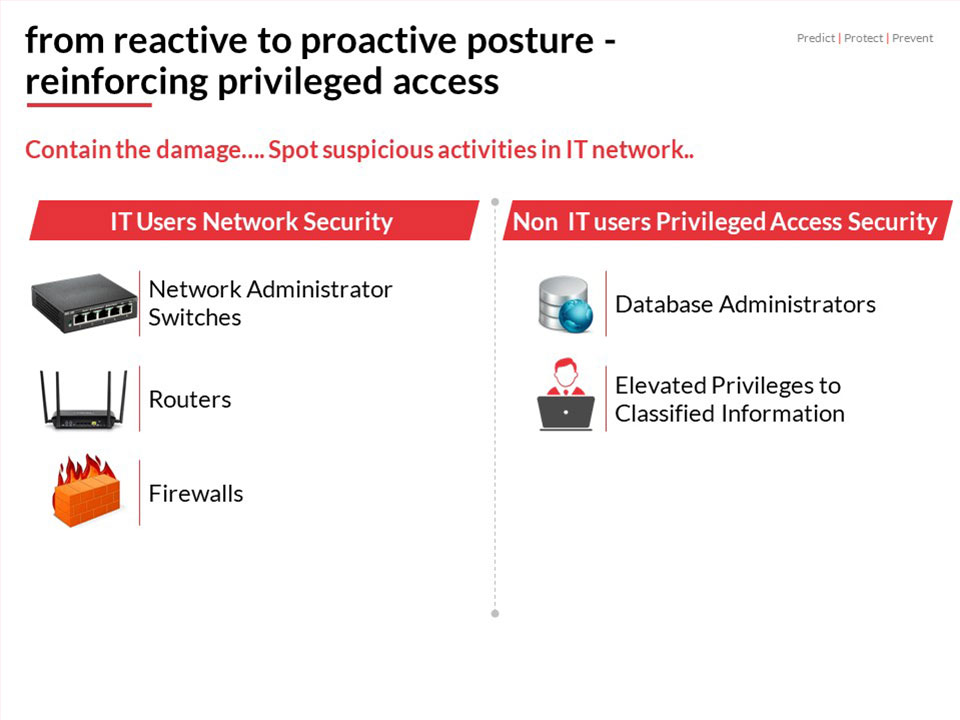 from reactive to proactive posture - reinforcing privileged access

Predict | Protect | Prevent

Contain the damage…. Spot suspicious activities in IT network..

IT Users Network Security

Network Administrator Switches

Routers

Firewalls

Non IT users Privileged Access Security

Database Administrators

Elevated Privileges to Classified Information